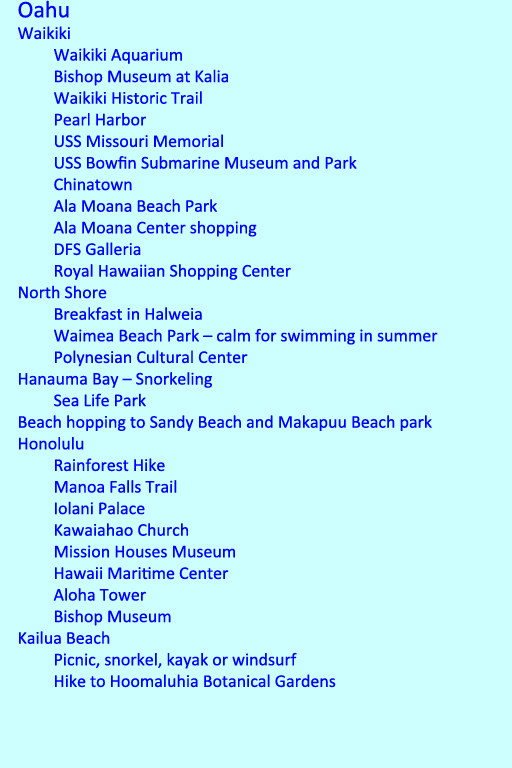 Oahu
Waikiki
Waikiki Aquarium
Bishop Museum at Kalia
Waikiki Historic Trail
Pearl Harbor
USS Missouri Memorial
USS Bowfin Submarine Museum and Park
Chinatown
Ala Moana Beach Park
Ala Moana Center shopping
DFS Galleria
Royal Hawaiian Shopping Center
North Shore
Breakfast in Halweia
Waimea Beach Park – calm for swimming in summer
Polynesian Cultural Center
Hanauma Bay – Snorkeling
Sea Life Park
Beach hopping to Sandy Beach and Makapuu Beach park
Honolulu
Rainforest Hike
Manoa Falls Trail
Iolani Palace
Kawaiahao Church
Mission Houses Museum
Hawaii Maritime Center
Aloha Tower
Bishop Museum
Kailua Beach
Picnic, snorkel, kayak or windsurf
Hike to Hoomaluhia Botanical Gardens